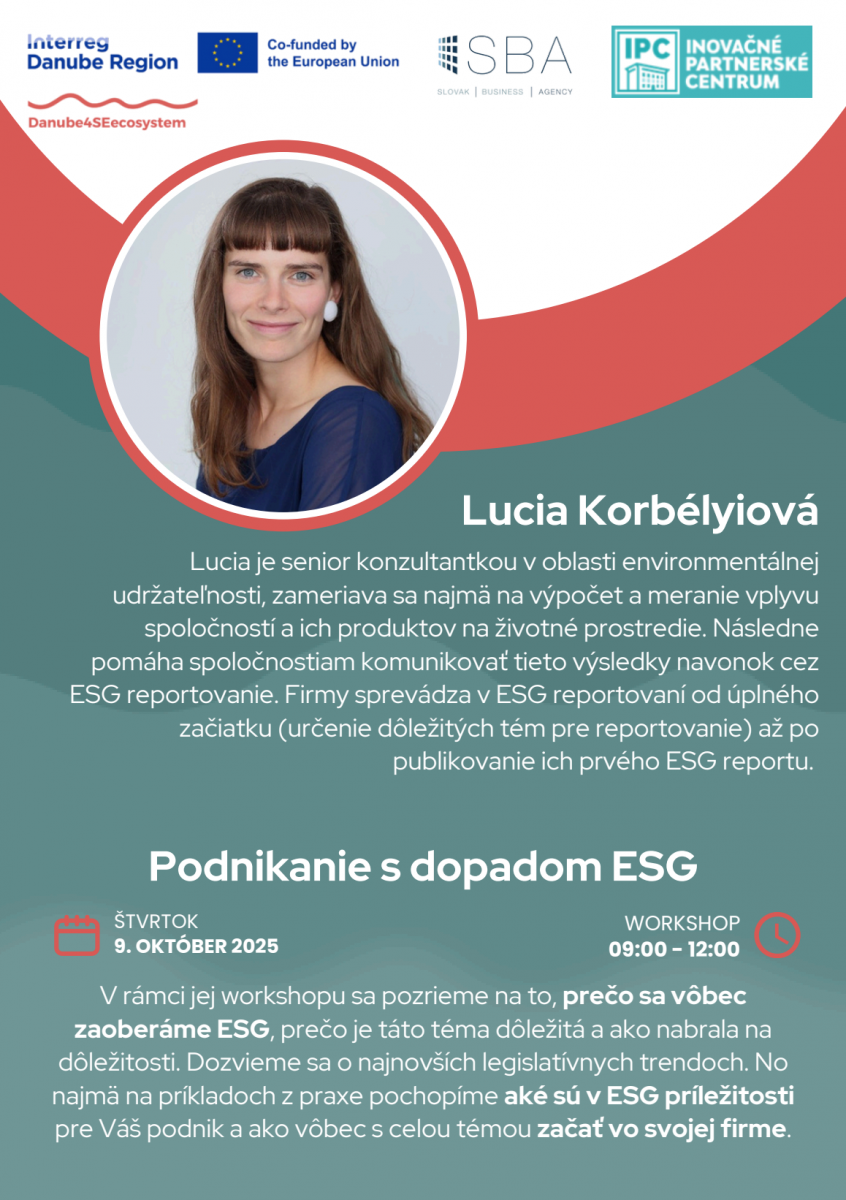 Interreg
Danube Region

Co-funded by
the European Union

Danube4SEecosystem

SBA
SLOVAK | BUSINESS | AGENCY

IPC INOVAČNÉ PARTNERSKÉ CENTRUM

Lucia Korbélyiová

Lucia je senior konzultantkou v oblasti environmentálnej udržateľnosti, zameriava sa najmä na výpočet a meranie vplyvu spoločností a ich produktov na životné prostredie. Následne pomáha spoločnostiam komunikovať tieto výsledky navonok cez ESG reportovanie. Firmy sprevádza v ESG reportovaní od úplného začiatku (určenie dôležitých tém pre reportovanie) až po publikovanie ich prvého ESG reportu.

Podnikanie s dopadom ESG

ŠTVRTOK
9. OKTÓBER 2025

WORKSHOP
09:00 - 12:00

V rámci jej workshopu sa pozrieme na to, prečo sa vôbec zaoberáme ESG, prečo je táto téma dôležitá a ako nabrala na dôležitosti. Dozvieme sa o najnovších legislatívnych trendoch. No najmä na príkladoch z praxe pochopíme aké sú v ESG príležitosti pre Váš podnik a ako vôbec s celou témou začať vo svojej firme.